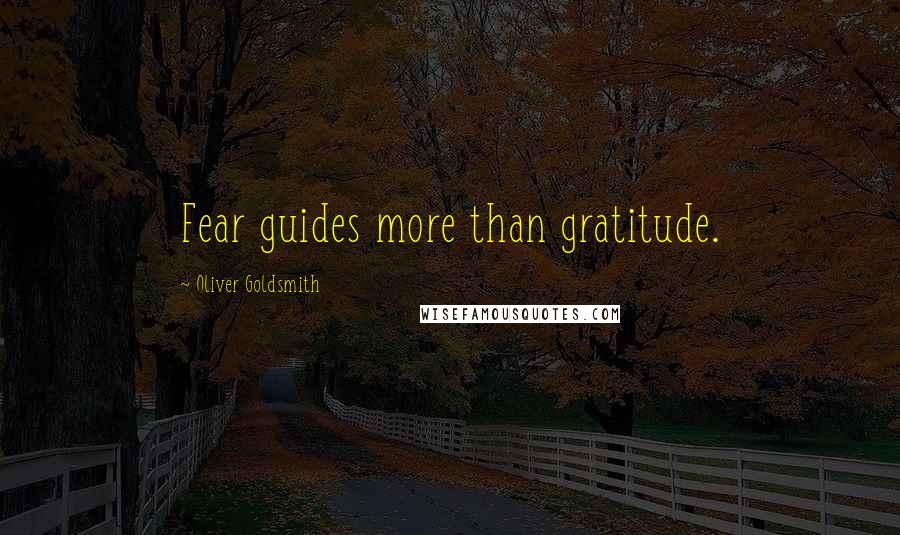 Fear guides more than gratitude.

~ Oliver Goldsmith

WISEFAMOUSQUOTES.COM